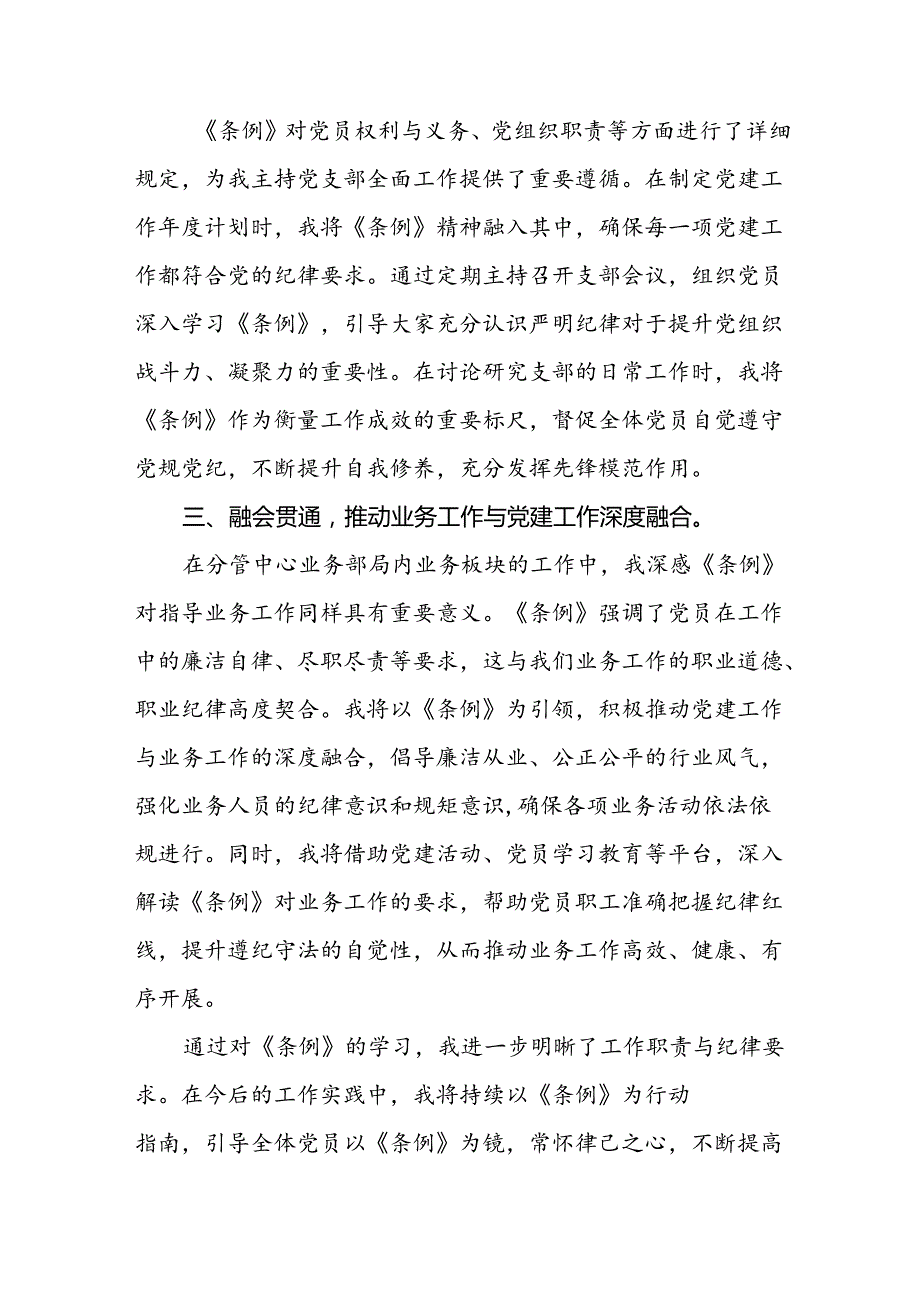 《条例》对党员权利与义务、党组织职责等方面进行了详细规定，为我主持党支部全面工作提供了重要遵循。在制定党建工作年度计划时，我将《条例》精神融入其中，确保每一项党建工作都符合党的纪律要求。通过定期主持召开支部会议，组织党员深入学习《条例》，引导大家充分认识严明纪律对于提升党组织战斗力、凝聚力的重要性。在讨论研究支部的日常工作时，我将《条例》作为衡量工作成效的重要标尺，督促全体党员自觉遵守党规党纪，不断提升自我修养，充分发挥先锋模范作用。

三、融会贯通，推动业务工作与党建工作深度融合。

在分管中心业务部局内业务板块的工作中，我深感《条例》对指导业务工作同样具有重要意义。《条例》强调了党员在工作中的廉洁自律、尽职尽责等要求，这与我们业务工作的职业道德、职业纪律高度契合。我将以《条例》为引领，积极推动党建工作与业务工作的深度融合，倡导廉洁从业、公正公平的行业风气，强化业务人员的纪律意识和规矩意识，确保各项业务活动依法依规进行。同时，我将借助党建活动、党员学习教育等平台，深入解读《条例》对业务工作的要求，帮助党员职工准确把握纪律红线，提升遵纪守法的自觉性，从而推动业务工作高效、健康、有序开展。

通过对《条例》的学习，我进一步明晰了工作职责与纪律要求。在今后的工作实践中，我将持续以《条例》为行动指南，引导全体党员以《条例》为镜，常怀律己之心，不断提高